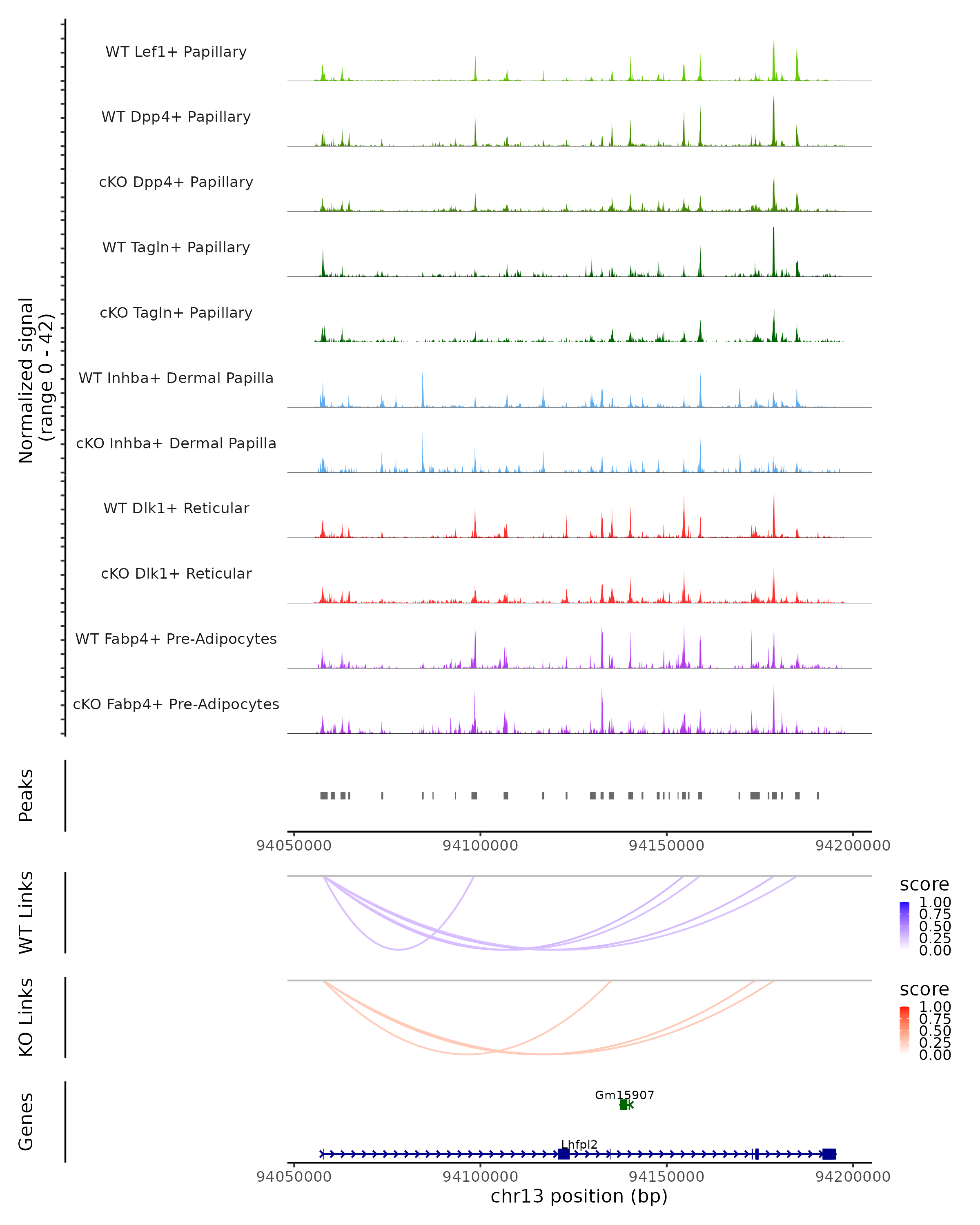 Normalized signal
(range 0 - 42)

WT Lef1+ Papillary

WT Dpp4+ Papillary

cKO Dpp4+ Papillary

WT Tagln+ Papillary

cKO Tagln+ Papillary

WT Inhba+ Dermal Papilla

cKO Inhba+ Dermal Papilla

WT Dlk1+ Reticular

cKO Dlk1+ Reticular

WT Fabp4+ Pre-Adipocytes

cKO Fabp4+ Pre-Adipocytes

Peaks

94050000 94100000 94150000 94200000

WT Links

score
1.00
0.75
0.50
0.25
0.00

KO Links

score
1.00
0.75
0.50
0.25
0.00

Genes

Gm15907

Lhfpl2

94050000 94100000 94150000 94200000
chr13 position (bp)